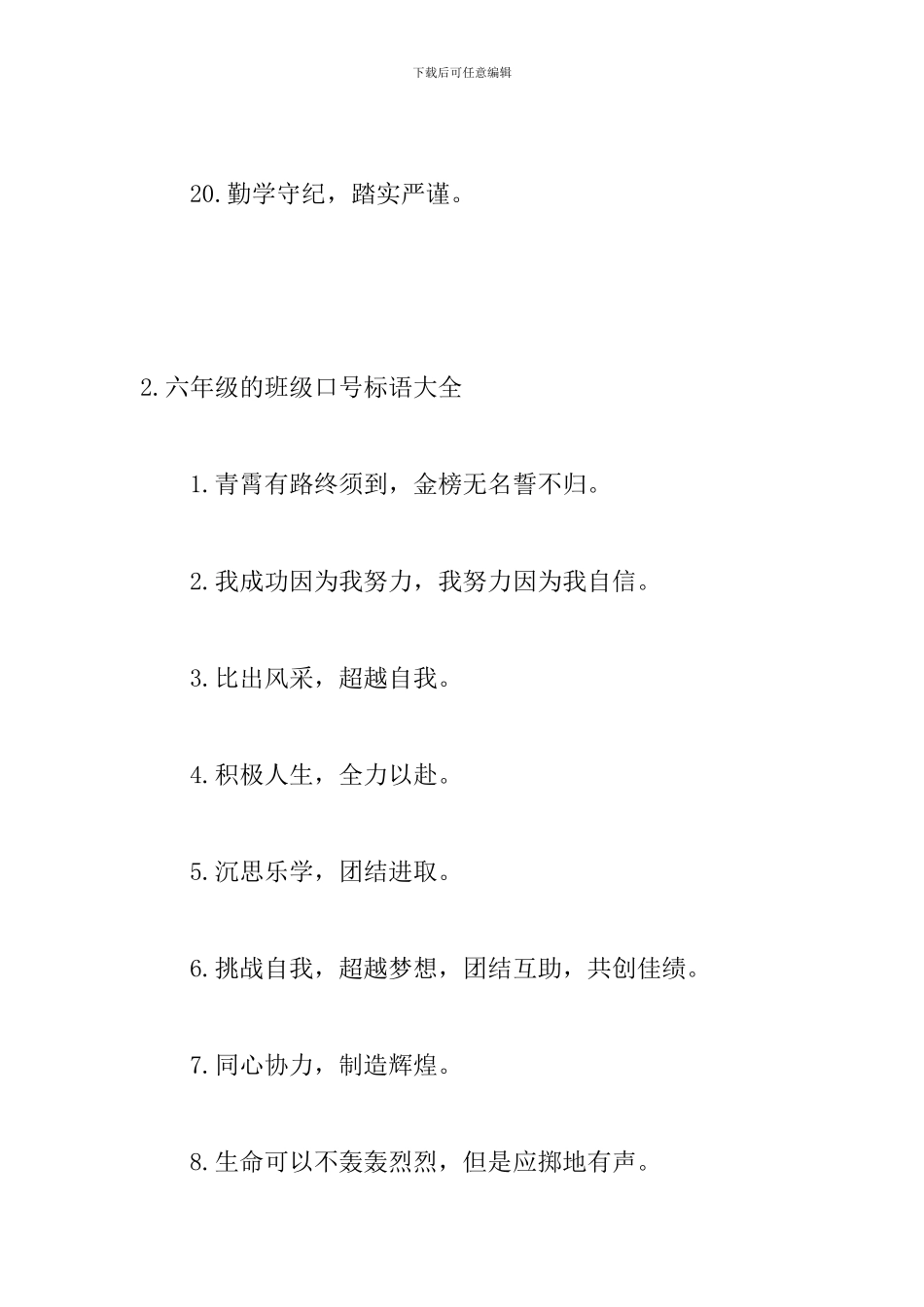 下载后可任意编辑

20.勤学守纪，踏实严谨。

2.六年级的班级口号标语大全

1.青霄有路终须到，金榜无名誓不归。

2.我成功因为我努力，我努力因为我自信。

3.比出风采，超越自我。

4.积极人生，全力以赴。

5.沉思乐学，团结进取。

6.挑战自我，超越梦想，团结互助，共创佳绩。

7.同心协力，制造辉煌。

8.生命可以不轰轰烈烈，但是应掷地有声。